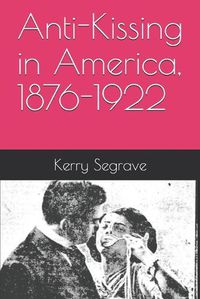 Anti-Kissing in America, 1876-1922

Kerry Segrave